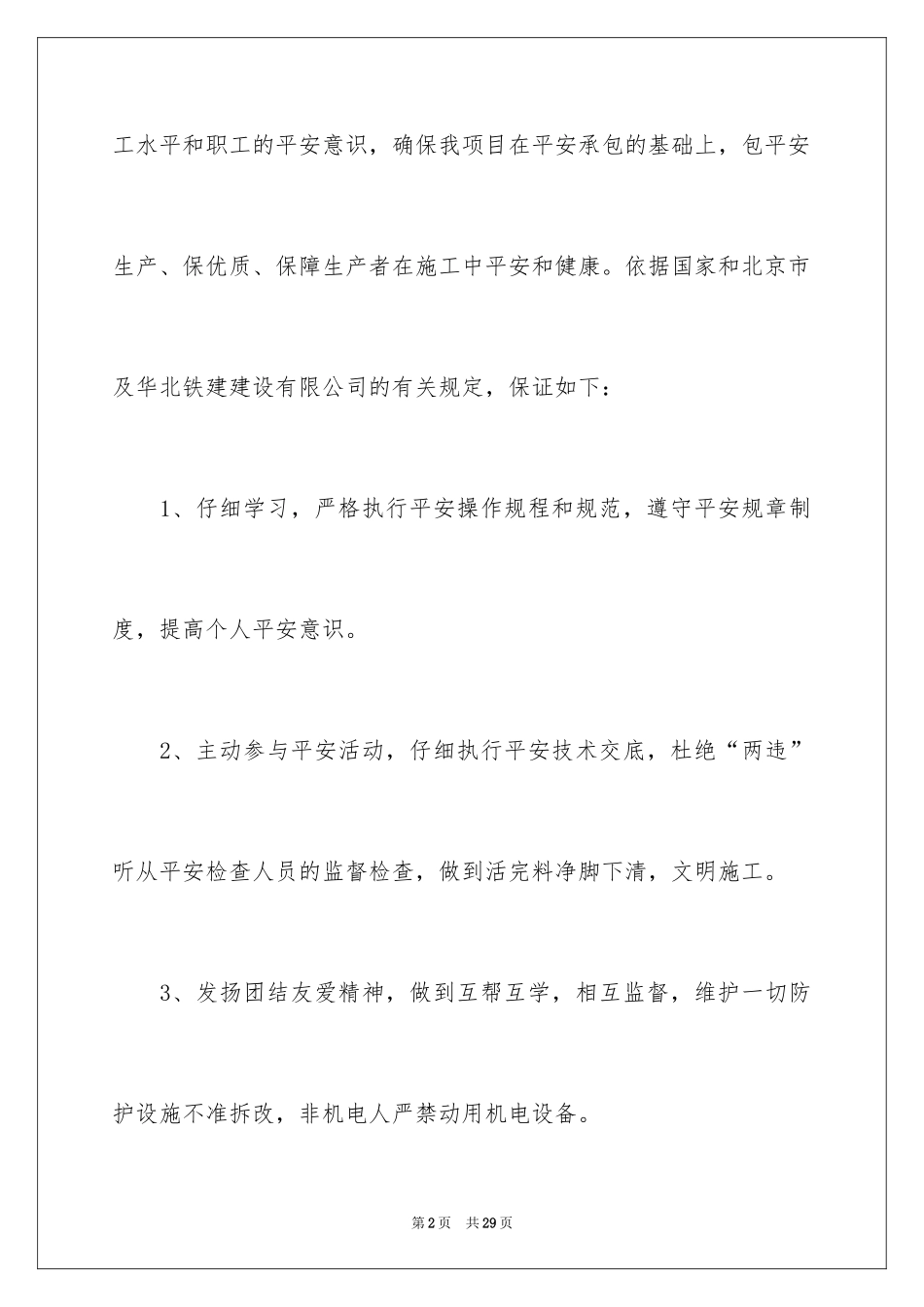 工水平和职工的平安意识，确保我项目在平安承包的基础上，包平安生产、保优质、保障生产者在施工中平安和健康。依据国家和北京市及华北铁建建设有限公司的有关规定，保证如下：

1、仔细学习，严格执行平安操作规程和规范，遵守平安规章制度，提高个人平安意识。

2、主动参与平安活动，仔细执行平安技术交底，杜绝“两违”听从平安检查人员的监督检查，做到活完料净脚下清，文明施工。

3、发扬团结友爱精神，做到互帮互学，相互监督，维护一切防护设施不准拆改，非机电人严禁动用机电设备。

第2页 共29页